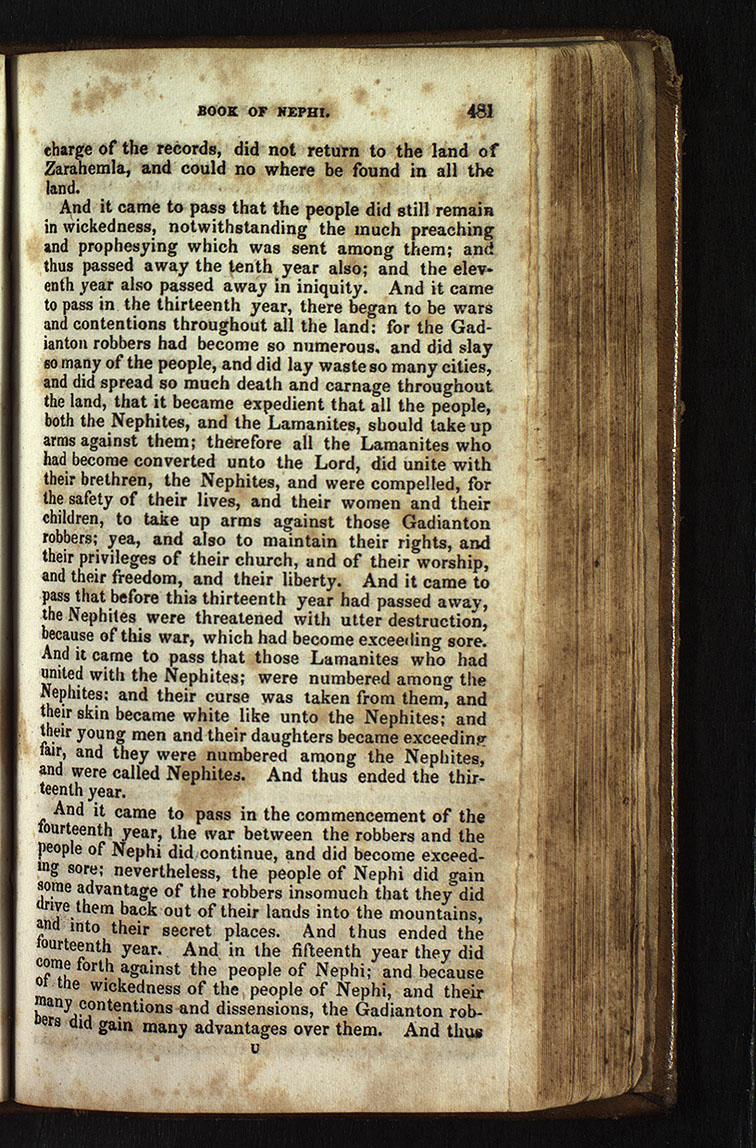 BOOK OF NEPHI. 481

charge of the records, did not return to the land of Zarahemla, and could no where be found in all the land.

And it came to pass that the people did still remain in wickedness, notwithstanding the much preaching and prophesying which was sent among them; and thus passed away the tenth year also; and the eleventh year also passed away in iniquity. And it came to pass in the thirteenth year, there began to be wars and contentions throughout all the land: for the Gadianton robbers had become so numerous, and did slay so many of the people, and did lay waste so many cities, and did spread so much death and carnage throughout the land, that it became expedient that all the people, both the Nephites, and the Lamanites, should take up arms against them; therefore all the Lamanites who had become converted unto the Lord, did unite with their brethren, the Nephites, and were compelled, for the safety of their lives, and their women and their children, to take up arms against those Gadianton robbers; yea, and also to maintain their rights, and their privileges of their church, and of their worship, and their freedom, and their liberty. And it came to pass that before this thirteenth year had passed away, the Nephites were threatened with utter destruction, because of this war, which had become exceeding sore. And it came to pass that those Lamanites who had united with the Nephites; were numbered among the Nephites: and their curse was taken from them, and their skin became white like unto the Nephites; and their young men and their daughters became exceeding fair, and they were numbered among the Nephites, and were called Nephites. And thus ended the thirteenth year.

And it came to pass in the commencement of the fourteenth year, the war between the robbers and the people of Nephi did continue, and did become exceeding sore; nevertheless, the people of Nephi did gain some advantage of the robbers insomuch that they did drive them back out of their lands into the mountains, and into their secret places. And thus ended the fourteenth year. And in the fifteenth year they did come forth against the people of Nephi; and because of the wickedness of the people of Nephi, and their many contentions and dissensions, the Gadianton robbers did gain many advantages over them. And thus

U